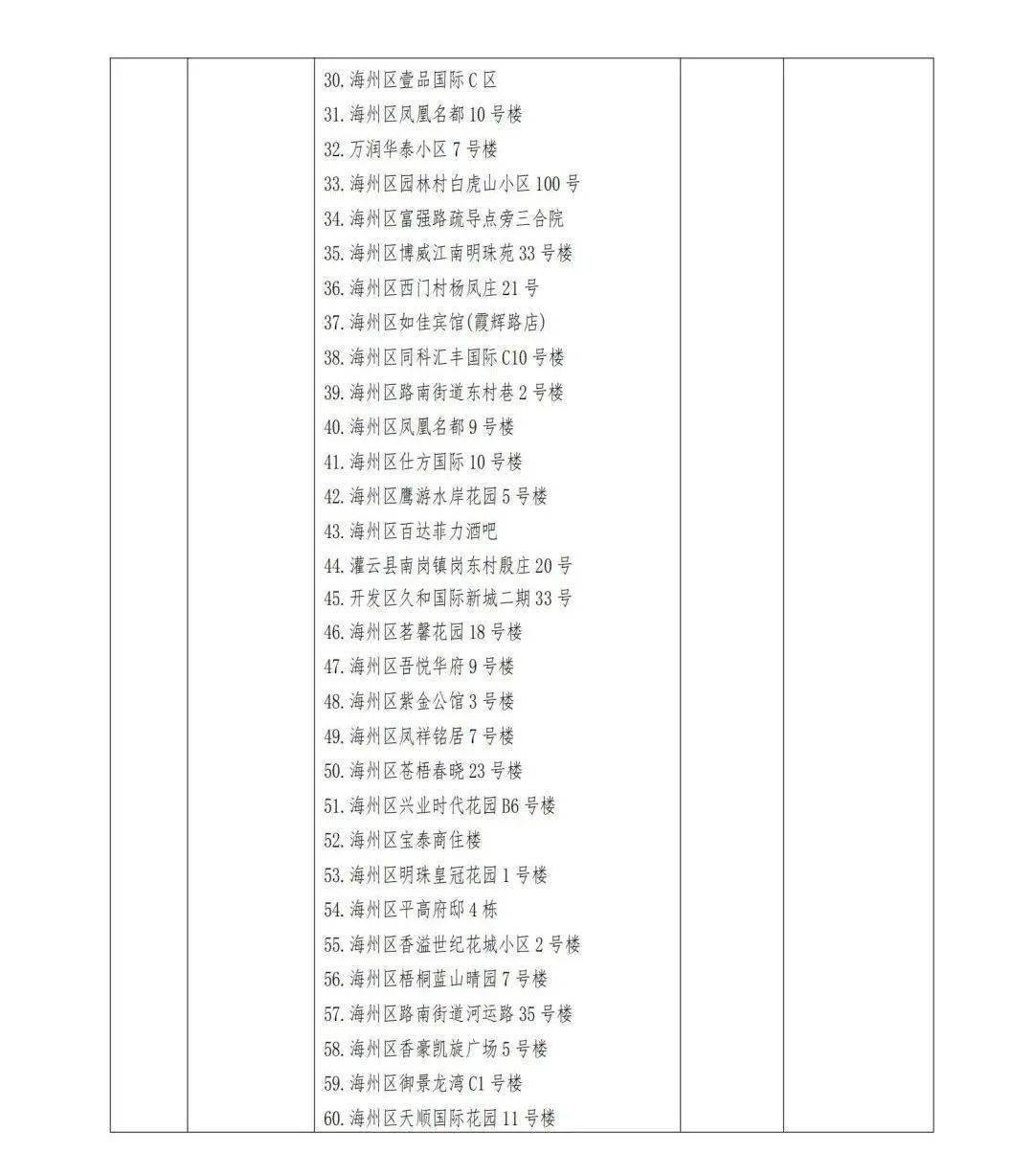 30. 海州区壹品国际 C 区
31. 海州区凤凰名都 10 号楼
32. 万润华泰小区 7 号楼
33. 海州区园林村白虎山小区 100 号
34. 海州区富强路疏导点旁三合院
35. 海州区博威江南明珠苑 33 号楼
36. 海州区西门村杨凤庄 21 号
37. 海州区如佳宾馆(霞辉路店)
38. 海州区同科汇丰国际 C10 号楼
39. 海州区路南街道东村巷 2 号楼
40. 海州区凤凰名都 9 号楼
41. 海州区仕方国际 10 号楼
42. 海州区鹰游水岸花园 5 号楼
43. 海州区百达菲力酒吧
44. 灌云县南岗镇岗东村殷庄 20 号
45. 开发区久和国际新城二期 33 号
46. 海州区茗馨花园 18 号楼
47. 海州区吾悦华府 9 号楼
48. 海州区紫金公馆 3 号楼
49. 海州区凤祥铭居 7 号楼
50. 海州区苍梧春晓 23 号楼
51. 海州区兴业时代花园 B6 号楼
52. 海州区宝泰商住楼
53. 海州区明珠皇冠花园 1 号楼
54. 海州区平高府邸 4 栋
55. 海州区香溢世纪花城小区 2 号楼
56. 海州区梧桐蓝山晴园 7 号楼
57. 海州区路南街道河运路 35 号楼
58. 海州区香豪凯旋广场 5 号楼
59. 海州区御景龙湾 C1 号楼
60. 海州区天顺国际花园 11 号楼